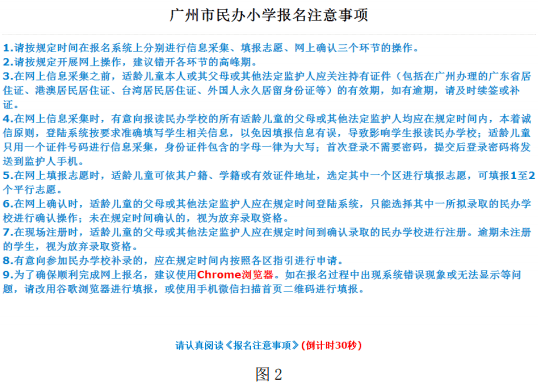 广州市民办小学报名注意事项

1.请按规定时间在报名系统上分别进行信息采集、填报志愿、网上确认三个环节的操作。
2.请按规定开展网上操作，建议错开各环节的高峰期。
3.在网上信息采集之前，适龄儿童本人或其父母或其他法定监护人应关注持有证件（包括在广州办理的广东省居住证、港澳居民居住证、台湾居民居住证、外国人永久居留身份证等）的有效期，如有逾期，请及时续签或补证。
4.在网上信息采集时，有意向报读民办学校的所有适龄儿童的父母或其他法定监护人均应在规定时间内，本着诚信原则，登陆系统按要求准确填写学生相关信息，以免因填报信息有误，导致影响学生报读民办学校；适龄儿童只用一个证件号码进行信息采集，身份证件包含的字母一律为大写；首次登录不需要密码，提交后登录密码将发送到监护人手机。
5.在网上填报志愿时，适龄儿童可依其户籍、学籍或有效证件地址，选定其中一个区进行填报志愿，可填报1至2个平行志愿。
6.在网上确认时，适龄儿童的父母或其他法定监护人应在规定时间登陆系统，只能选择其中一所拟录取的民办学校进行确认操作；未在规定时间确认的，视为放弃录取资格。
7.在现场注册时，适龄儿童的父母或其他法定监护人应在规定时间到确认录取的民办学校进行注册。逾期未注册的学生，视为放弃录取资格。
8.有意向参加民办学校补录的，应在规定时间内按照各区指引进行申请。
9.为了确保顺利完成网上报名，建议使用Chrome浏览器。如在报名过程中出现系统错误现象或无法显示等问题，请改用谷歌浏览器进行填报，或使用手机微信扫描首页二维码进行填报。

请认真阅读《报名注意事项》(倒计时30秒)

图 2